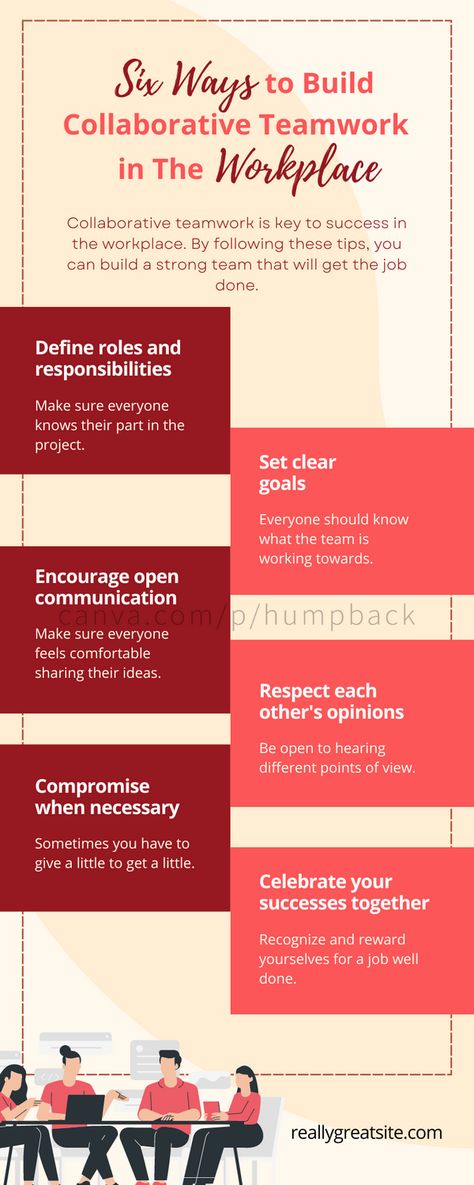 Six Ways to Build Collaborative Teamwork in The Workplace

Collaborative teamwork is key to success in the workplace. By following these tips, you can build a strong team that will get the job done.

Define roles and responsibilities

Make sure everyone knows their part in the project.

Set clear goals

Everyone should know what the team is working towards.

Encourage open communication

canva.com/p/humpback

Make sure everyone feels comfortable sharing their ideas.

Respect each other's opinions

Be open to hearing different points of view.

Compromise when necessary

Sometimes you have to give a little to get a little.

Celebrate your successes together

Recognize and reward yourselves for a job well done.

reallygreatsite.com